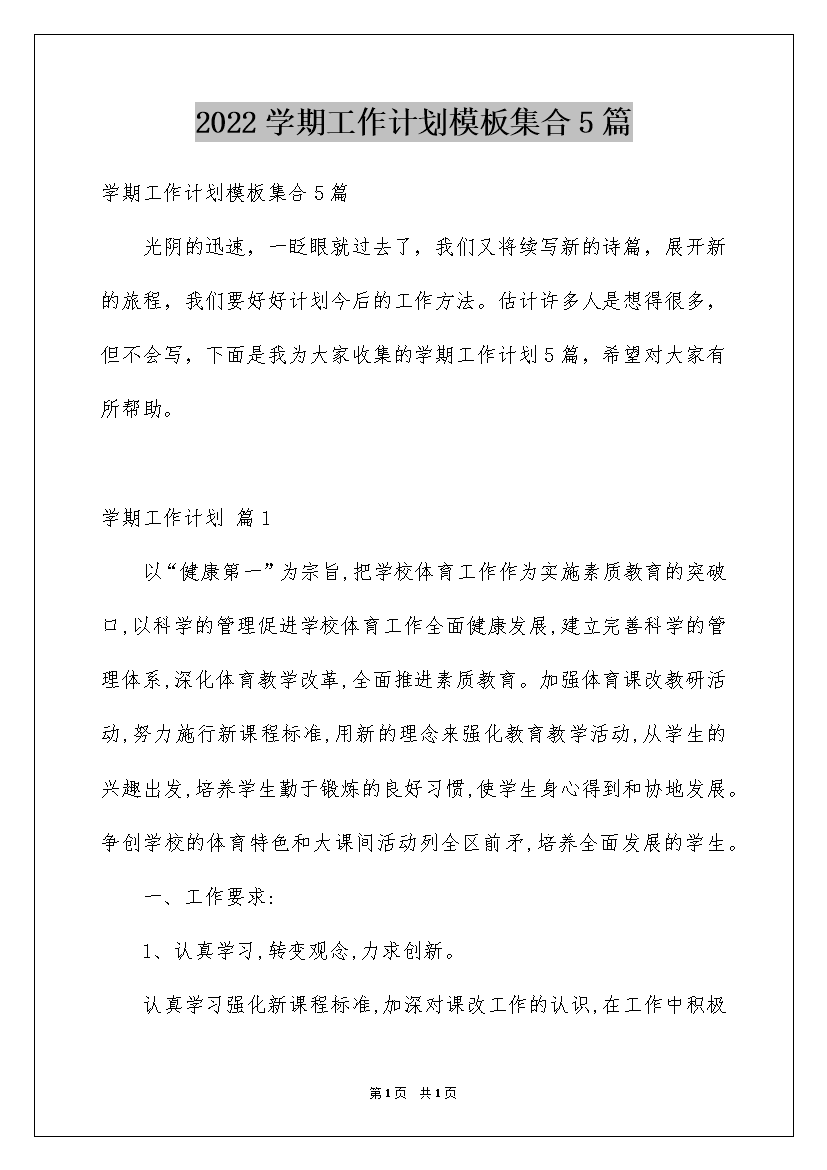 2022学期工作计划模板集合5篇

学期工作计划模板集合5篇

光阴的迅速，一眨眼就过去了，我们又将续写新的诗篇，展开新的旅程，我们要好好计划今后的工作方法。估计许多人是想得很多，但不会写，下面是我为大家收集的学期工作计划5篇，希望对大家有所帮助。

学期工作计划 篇1

以“健康第一”为宗旨,把学校体育工作作为实施素质教育的突破口,以科学的管理促进学校体育工作全面健康发展,建立完善科学的管理体系,深化体育教学改革,全面推进素质教育。加强体育课改教研活动,努力施行新课程标准,用新的理念来强化教育教学活动,从学生的兴趣出发,培养学生勤于锻炼的良好习惯,使学生身心得到和协地发展。争创学校的体育特色和大课间活动列全区前矛,培养全面发展的学生。

一、工作要求:

1、认真学习,转变观念,力求创新。

认真学习强化新课程标准,加深对课改工作的认识,在工作中积极

第1页 共1页